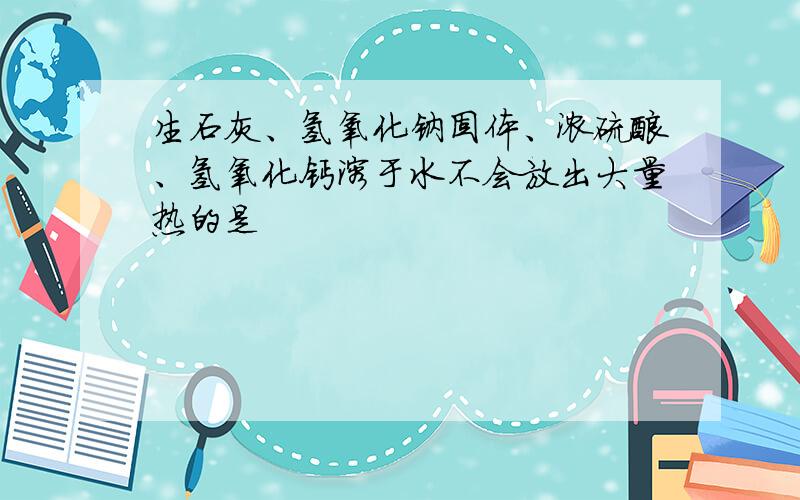 生石灰、氢氧化钠固体、浓硫酸、氢氧化钙溶于水不会放出大量热的是